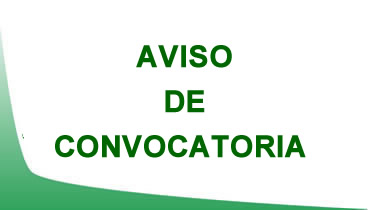 AVISO
DE
CONVOCATORIA